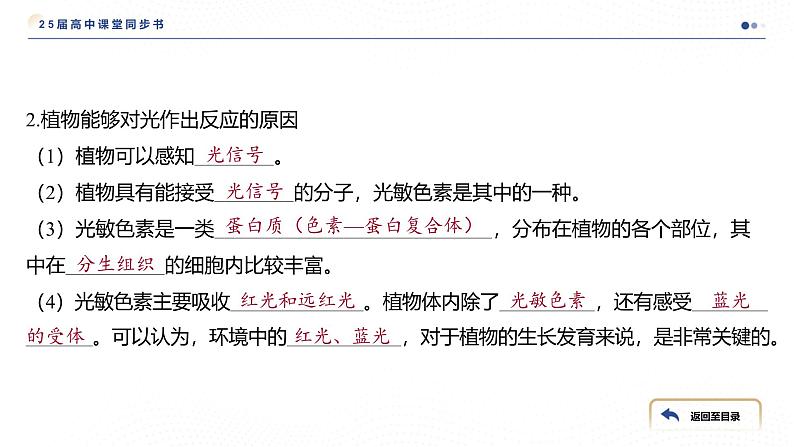 25届高中课堂同步书

2.植物能够对光作出反应的原因

（1）植物可以感知 光信号 。

（2）植物具有能接受 光信号 的分子，光敏色素是其中的一种。

（3）光敏色素是一类 蛋白质（色素—蛋白复合体） ，分布在植物的各个部位，其中在 分生组织 的细胞内比较丰富。

（4）光敏色素主要吸收 红光和远红光 。植物体内除了 光敏色素 ，还有感受 蓝光的受体 。可以认为，环境中的 红光、蓝光 ，对于植物的生长发育来说，是非常关键的。

返回至目录